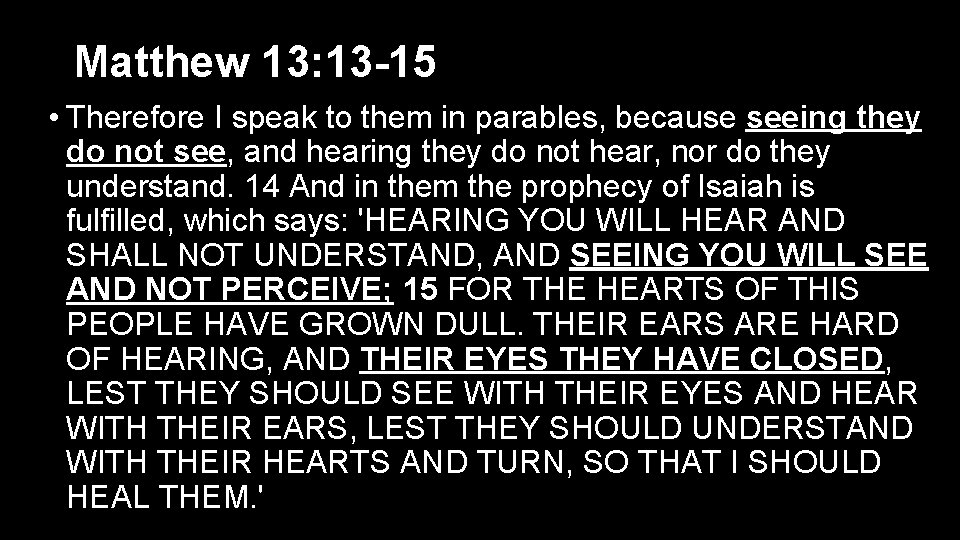 Matthew 13:13-15

• Therefore I speak to them in parables, because seeing they do not see, and hearing they do not hear, nor do they understand. 14 And in them the prophecy of Isaiah is fulfilled, which says: 'HEARING YOU WILL HEAR AND SHALL NOT UNDERSTAND, AND SEEING YOU WILL SEE AND NOT PERCEIVE; 15 FOR THE HEARTS OF THIS PEOPLE HAVE GROWN DULL. THEIR EARS ARE HARD OF HEARING, AND THEIR EYES THEY HAVE CLOSED, LEST THEY SHOULD SEE WITH THEIR EYES AND HEAR WITH THEIR EARS, LEST THEY SHOULD UNDERSTAND WITH THEIR HEARTS AND TURN, SO THAT I SHOULD HEAL THEM.'